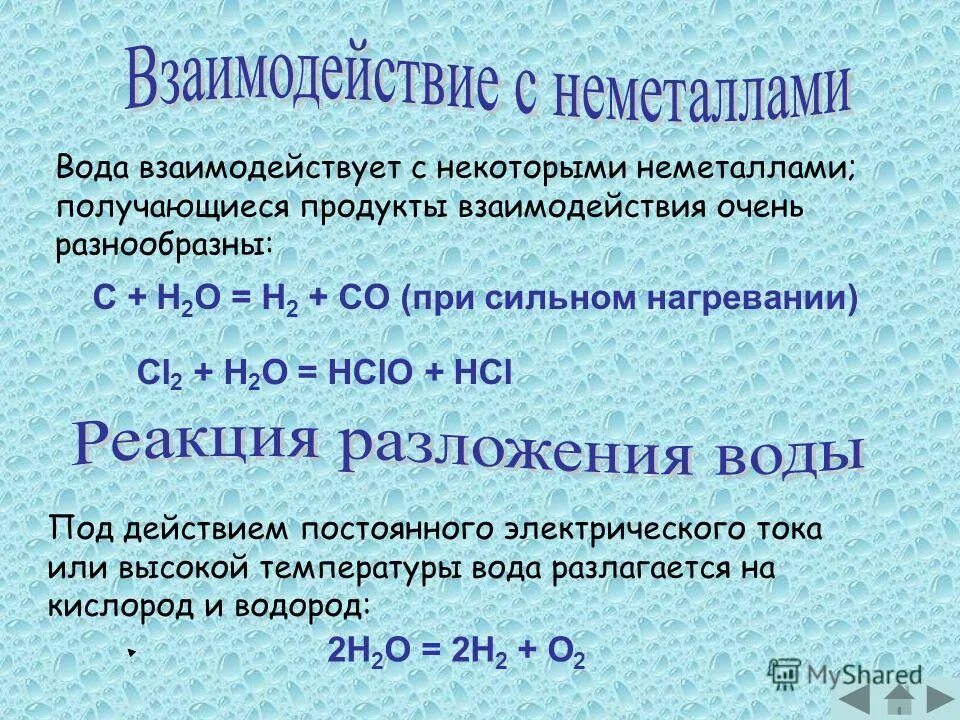 Взаимодействие с неметаллами

Вода взаимодействует с некоторыми неметаллами; получающиеся продукты взаимодействия очень разнообразны:

$C + H_2O = H_2 + CO$ (при сильном нагревании)

$Cl_2 + H_2O = HClO + HCl$

Реакция разложения воды

Под действием постоянного электрического тока или высокой температуры вода разлагается на кислород и водород:

$2H_2O = 2H_2 + O_2$

MyShared